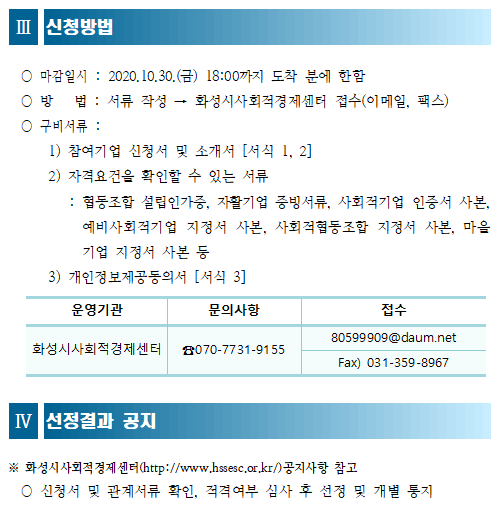 Ⅲ 신청방법

○ 마감일시 : 2020.10.30.(금) 18:00까지 도착 분에 한함

○ 방 법 : 서류 작성 → 화성시사회적경제센터 접수(이메일, 팩스)

○ 구비서류 :

1) 참여기업 신청서 및 소개서 [서식 1, 2]

2) 자격요건을 확인할 수 있는 서류

: 협동조합 설립인가증, 자활기업 증빙서류, 사회적기업 인증서 사본, 예비사회적기업 지정서 사본, 사회적협동조합 지정서 사본, 마을기업 지정서 사본 등

3) 개인정보제공동의서 [서식 3]

| 운영기관 | 문의사항 | 접수 |
|---|---|---|
| 화성시사회적경제센터 | ☎070-7731-9155 | 80599909@daum.net |
| | | Fax) 031-359-8967 |

Ⅳ 선정결과 공지

※ 화성시사회적경제센터(http://www.hssesc.or.kr/)공지사항 참고

○ 신청서 및 관계서류 확인, 적격여부 심사 후 선정 및 개별 통지